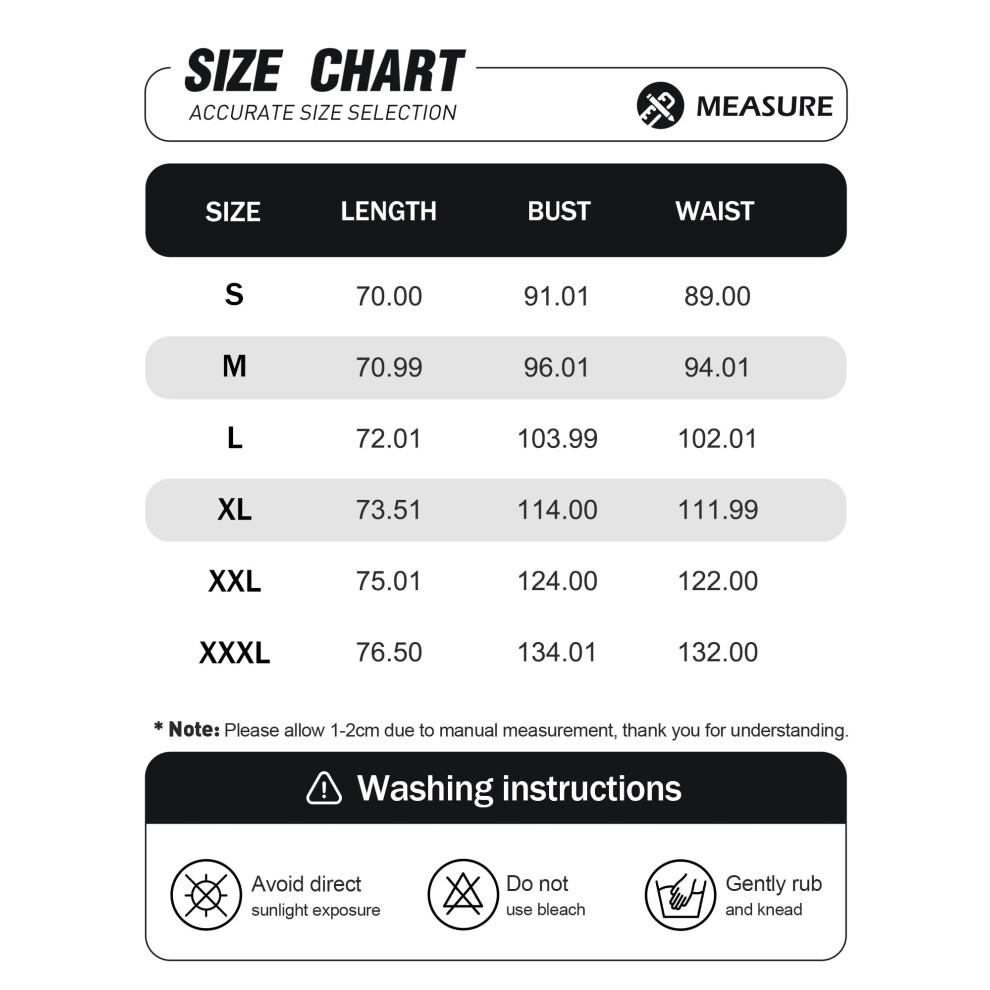 SIZE CHART
ACCURATE SIZE SELECTION
MEASURE

| SIZE | LENGTH | BUST | WAIST |
|---|---|---|---|
| S | 70.00 | 91.01 | 89.00 |
| M | 70.99 | 96.01 | 94.01 |
| L | 72.01 | 103.99 | 102.01 |
| XL | 73.51 | 114.00 | 111.99 |
| XXL | 75.01 | 124.00 | 122.00 |
| XXXL | 76.50 | 134.01 | 132.00 |

* Note: Please allow 1-2cm due to manual measurement, thank you for understanding.

Washing instructions

Avoid direct sunlight exposure

Do not use bleach

Gently rub and knead